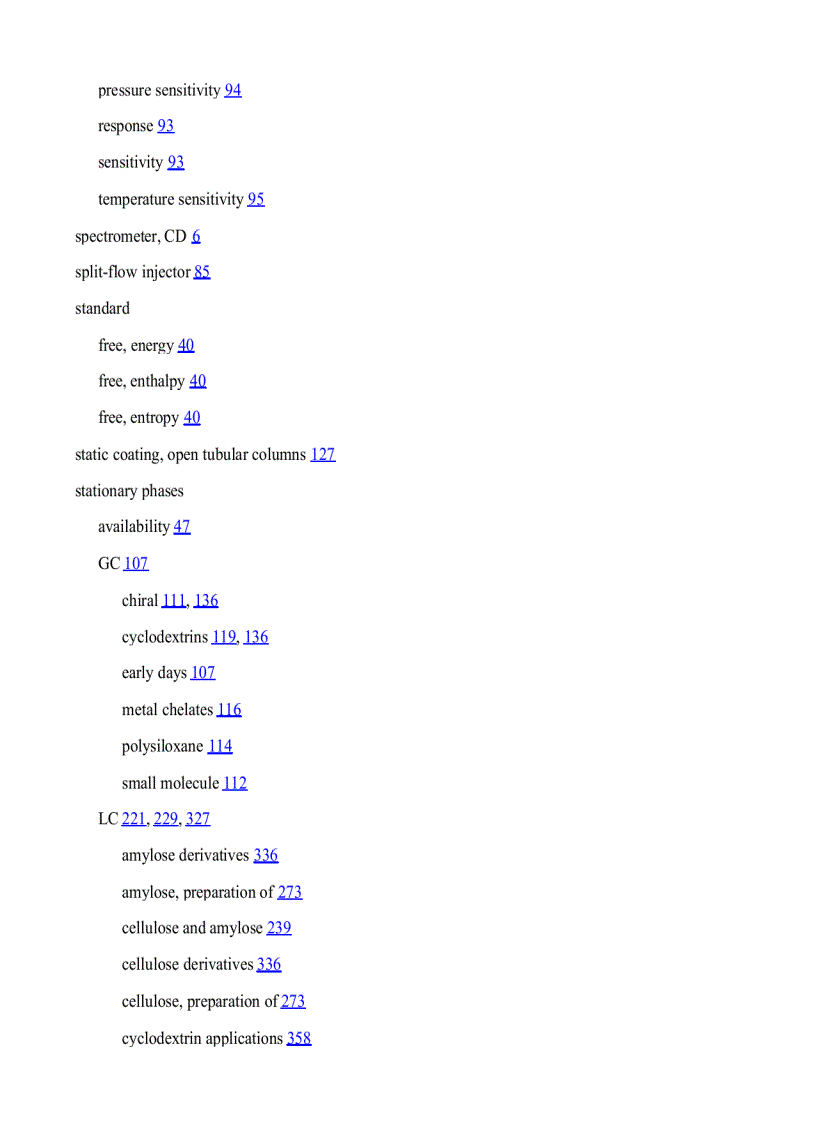 pressure sensitivity 94

response 93

sensitivity 93

temperature sensitivity 95

spectrometer, CD 6

split-flow injector 85

standard

free, energy 40

free, enthalpy 40

free, entropy 40

static coating, open tubular columns 127

stationary phases

availability 47

GC 107

chiral 111, 136

cyclodextrins 119, 136

early days 107

metal chelates 116

polysiloxane 114

small molecule 112

LC 221, 229, 327

amylose derivatives 336

amylose, preparation of 273

cellulose and amylose 239

cellulose derivatives 336

cellulose, preparation of 273

cyclodextrin applications 358